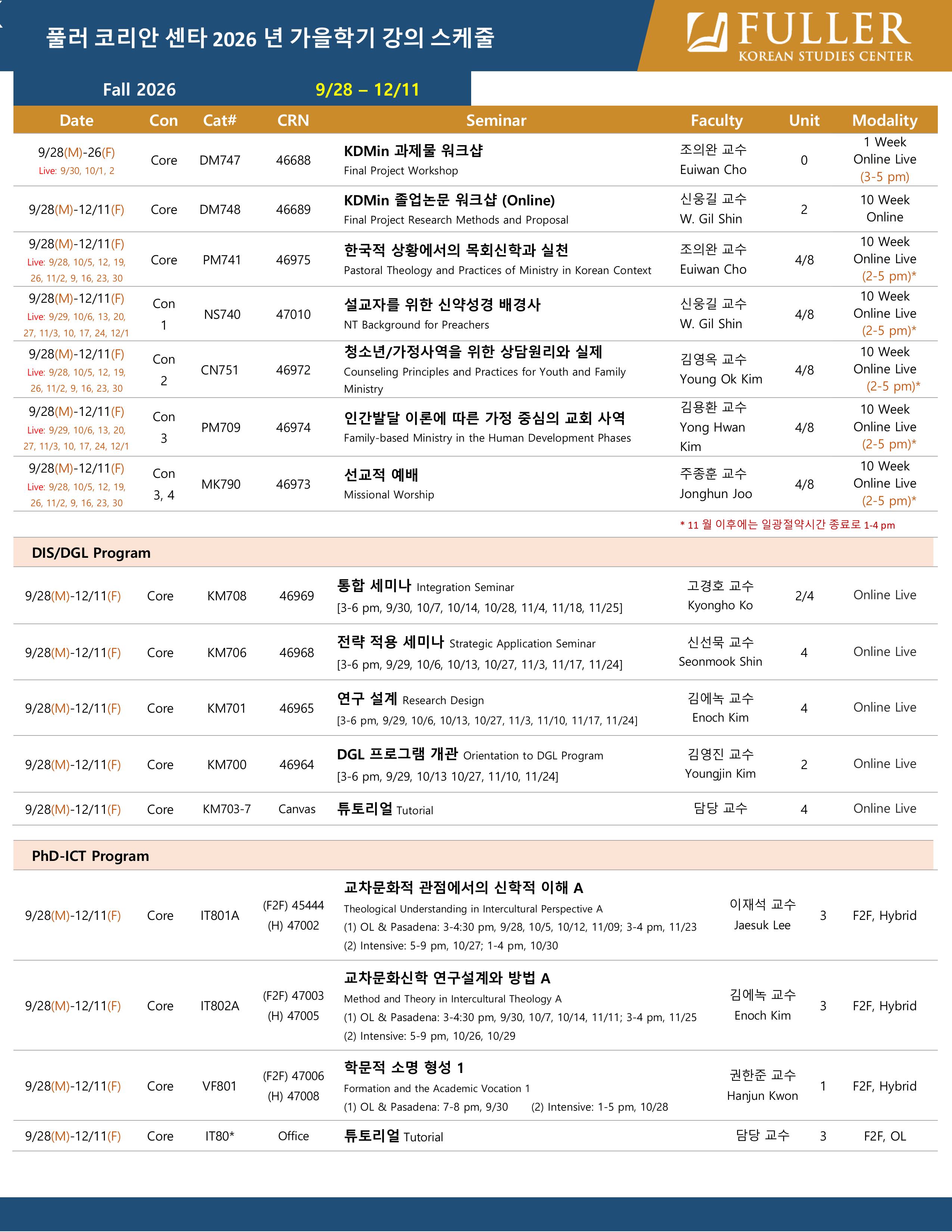 풀러 코리안 센타 2026 년 가을학기 강의 스케줄

FULLER
KOREAN STUDIES CENTER

Fall 2026 9/28 – 12/11

| Date | Con | Cat# | CRN | Seminar | Faculty | Unit | Modality |
|---|---|---|---|---|---|---|---|
| 9/28(M)-26(F) Live: 9/30, 10/1, 2 | Core | DM747 | 46688 | KDMin 과제물 워크샵 Final Project Workshop | 조의완 교수 Euiwan Cho | 0 | 1 Week Online Live (3-5 pm) |
| 9/28(M)-12/11(F) | Core | DM748 | 46689 | KDMin 졸업논문 워크샵 (Online) Final Project Research Methods and Proposal | 신웅길 교수 W. Gil Shin | 2 | 10 Week Online |
| 9/28(M)-12/11(F) Live: 9/28, 10/5, 12, 19, 26, 11/2, 9, 16, 23, 30 | Core | PM741 | 46975 | 한국적 상황에서의 목회신학과 실천 Pastoral Theology and Practices of Ministry in Korean Context | 조의완 교수 Euiwan Cho | 4/8 | 10 Week Online Live (2-5 pm)* |
| 9/28(M)-12/11(F) Live: 9/29, 10/6, 13, 20, 27, 11/3, 10, 17, 24, 12/1 | Con 1 | NS740 | 47010 | 설교자를 위한 신약성경 배경사 NT Background for Preachers | 신웅길 교수 W. Gil Shin | 4/8 | 10 Week Online Live (2-5 pm)* |
| 9/28(M)-12/11(F) Live: 9/28, 10/5, 12, 19, 26, 11/2, 9, 16, 23, 30 | Con 2 | CN751 | 46972 | 청소년/가정사역을 위한 상담원리와 실제 Counseling Principles and Practices for Youth and Family Ministry | 김영옥 교수 Young Ok Kim | 4/8 | 10 Week Online Live (2-5 pm)* |
| 9/28(M)-12/11(F) Live: 9/29, 10/6, 13, 20, 27, 11/3, 10, 17, 24, 12/1 | Con 3 | PM709 | 46974 | 인간발달 이론에 따른 가정 중심의 교회 사역 Family-based Ministry in the Human Development Phases | 김용환 교수 Yong Hwan Kim | 4/8 | 10 Week Online Live (2-5 pm)* |
| 9/28(M)-12/11(F) Live: 9/28, 10/5, 12, 19, 26, 11/2, 9, 16, 23, 30 | Con 3, 4 | MK790 | 46973 | 선교적 예배 Missional Worship | 주종훈 교수 Jonghun Joo | 4/8 | 10 Week Online Live (2-5 pm)* |

* 11 월 이후에는 일광절약시간 종료로 1-4 pm

DIS/DGL Program

| | | | | | | | |
|---|---|---|---|---|---|---|---|
| 9/28(M)-12/11(F) | Core | KM708 | 46969 | 통합 세미나 Integration Seminar [3-6 pm, 9/30, 10/7, 10/14, 10/28, 11/4, 11/18, 11/25] | 고경호 교수 Kyongho Ko | 2/4 | Online Live |
| 9/28(M)-12/11(F) | Core | KM706 | 46968 | 전략 적용 세미나 Strategic Application Seminar [3-6 pm, 9/29, 10/6, 10/13, 10/27, 11/3, 11/17, 11/24] | 신선묵 교수 Seonmook Shin | 4 | Online Live |
| 9/28(M)-12/11(F) | Core | KM701 | 46965 | 연구 설계 Research Design [3-6 pm, 9/29, 10/6, 10/13, 10/27, 11/3, 11/10, 11/17, 11/24] | 김에녹 교수 Enoch Kim | 4 | Online Live |
| 9/28(M)-12/11(F) | Core | KM700 | 46964 | DGL 프로그램 개관 Orientation to DGL Program [3-6 pm, 9/29, 10/13 10/27, 11/10, 11/24] | 김영진 교수 Youngjin Kim | 2 | Online Live |
| 9/28(M)-12/11(F) | Core | KM703-7 | Canvas | 튜토리얼 Tutorial | 담당 교수 | 4 | Online Live |

PhD-ICT Program

| | | | | | | | |
|---|---|---|---|---|---|---|---|
| 9/28(M)-12/11(F) | Core | IT801A | (F2F) 45444 (H) 47002 | 교차문화적 관점에서의 신학적 이해 A Theological Understanding in Intercultural Perspective A (1) OL & Pasadena: 3-4:30 pm, 9/28, 10/5, 10/12, 11/09; 3-4 pm, 11/23 (2) Intensive: 5-9 pm, 10/27; 1-4 pm, 10/30 | 이재석 교수 Jaesuk Lee | 3 | F2F, Hybrid |
| 9/28(M)-12/11(F) | Core | IT802A | (F2F) 47003 (H) 47005 | 교차문화신학 연구설계와 방법 A Method and Theory in Intercultural Theology A (1) OL & Pasadena: 3-4:30 pm, 9/30, 10/7, 10/14, 11/11; 3-4 pm, 11/25 (2) Intensive: 5-9 pm, 10/26, 10/29 | 김에녹 교수 Enoch Kim | 3 | F2F, Hybrid |
| 9/28(M)-12/11(F) | Core | VF801 | (F2F) 47006 (H) 47008 | 학문적 소명 형성 1 Formation and the Academic Vocation 1 (1) OL & Pasadena: 7-8 pm, 9/30 (2) Intensive: 1-5 pm, 10/28 | 권한준 교수 Hanjun Kwon | 1 | F2F, Hybrid |
| 9/28(M)-12/11(F) | Core | IT80* | Office | 튜토리얼 Tutorial | 담당 교수 | 3 | F2F, OL |